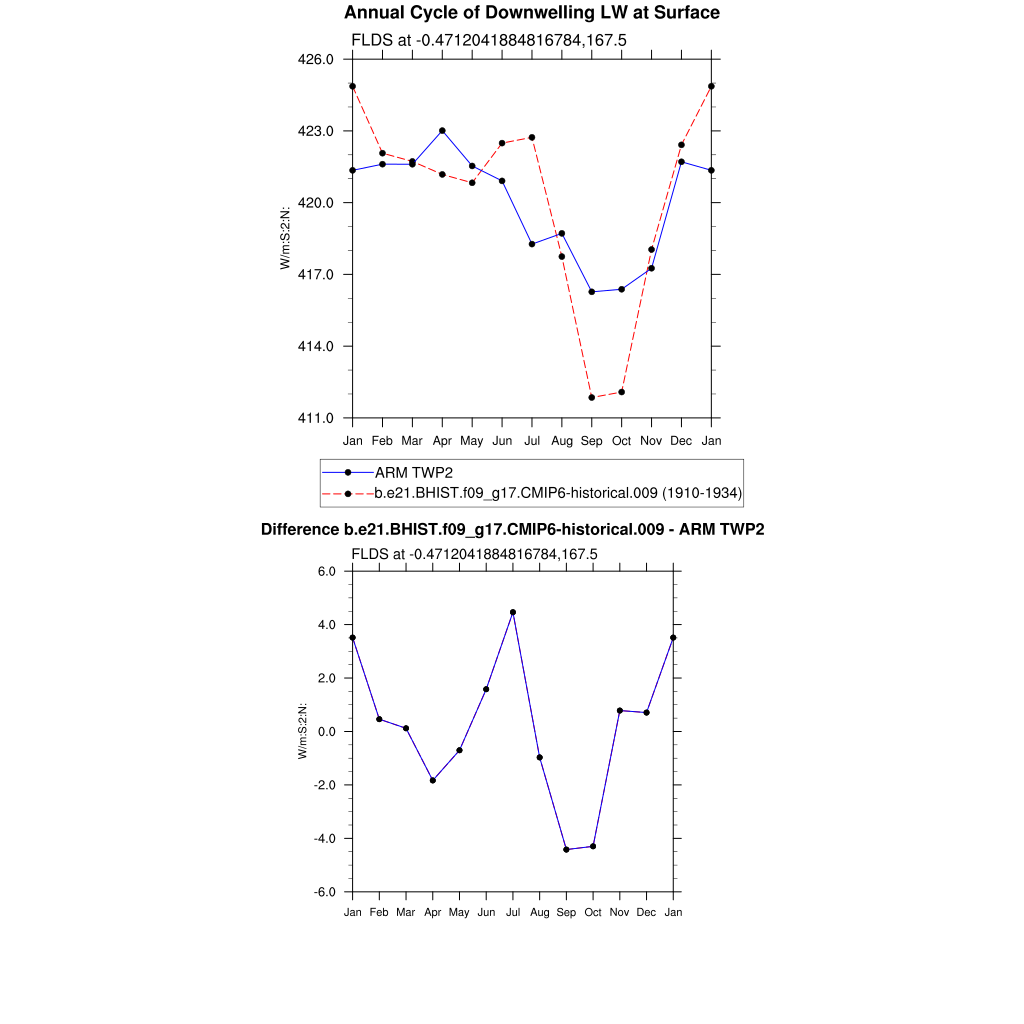 Annual Cycle of Downwelling LW at Surface

FLDS at -0.4712041884816784,167.5

426.0
423.0
420.0
417.0
414.0
411.0

W/m:S:2:N:

Jan Feb Mar Apr May Jun Jul Aug Sep Oct Nov Dec Jan

ARM TWP2
b.e21.BHIST.f09_g17.CMIP6-historical.009 (1910-1934)

Difference b.e21.BHIST.f09_g17.CMIP6-historical.009 - ARM TWP2

FLDS at -0.4712041884816784,167.5

6.0
4.0
2.0
0.0
-2.0
-4.0
-6.0

W/m:S:2:N:

Jan Feb Mar Apr May Jun Jul Aug Sep Oct Nov Dec Jan